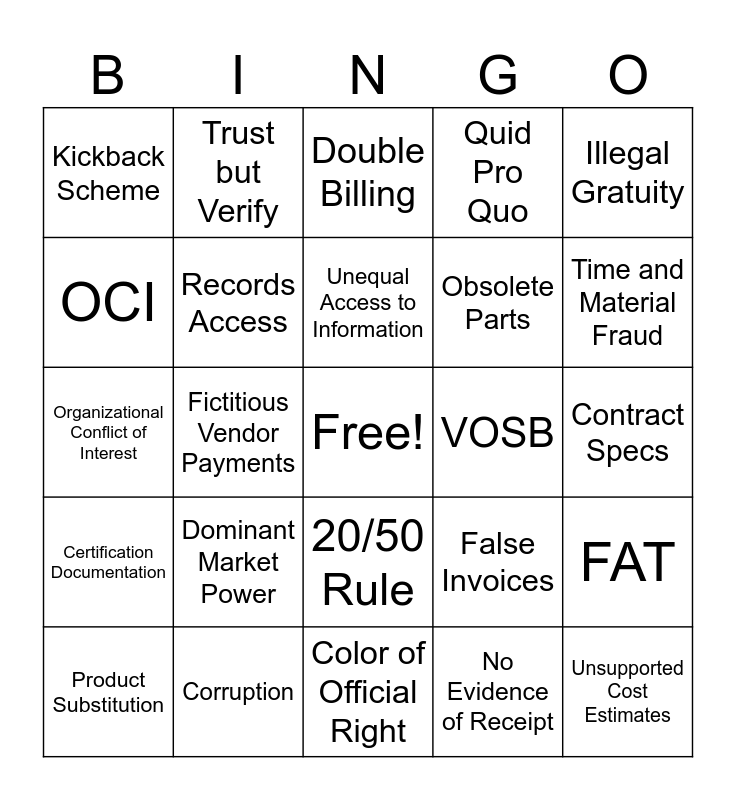 | B | I | N | G | O |
|---|---|---|---|---|
| Kickback Scheme | Trust but Verify | Double Billing | Quid Pro Quo | Illegal Gratuity |
| OCI | Records Access | Unequal Access to Information | Obsolete Parts | Time and Material Fraud |
| Organizational Conflict of Interest | Fictitious Vendor Payments | Free! | VOSB | Contract Specs |
| Certification Documentation | Dominant Market Power | 20/50 Rule | False Invoices | FAT |
| Product Substitution | Corruption | Color of Official Right | No Evidence of Receipt | Unsupported Cost Estimates |